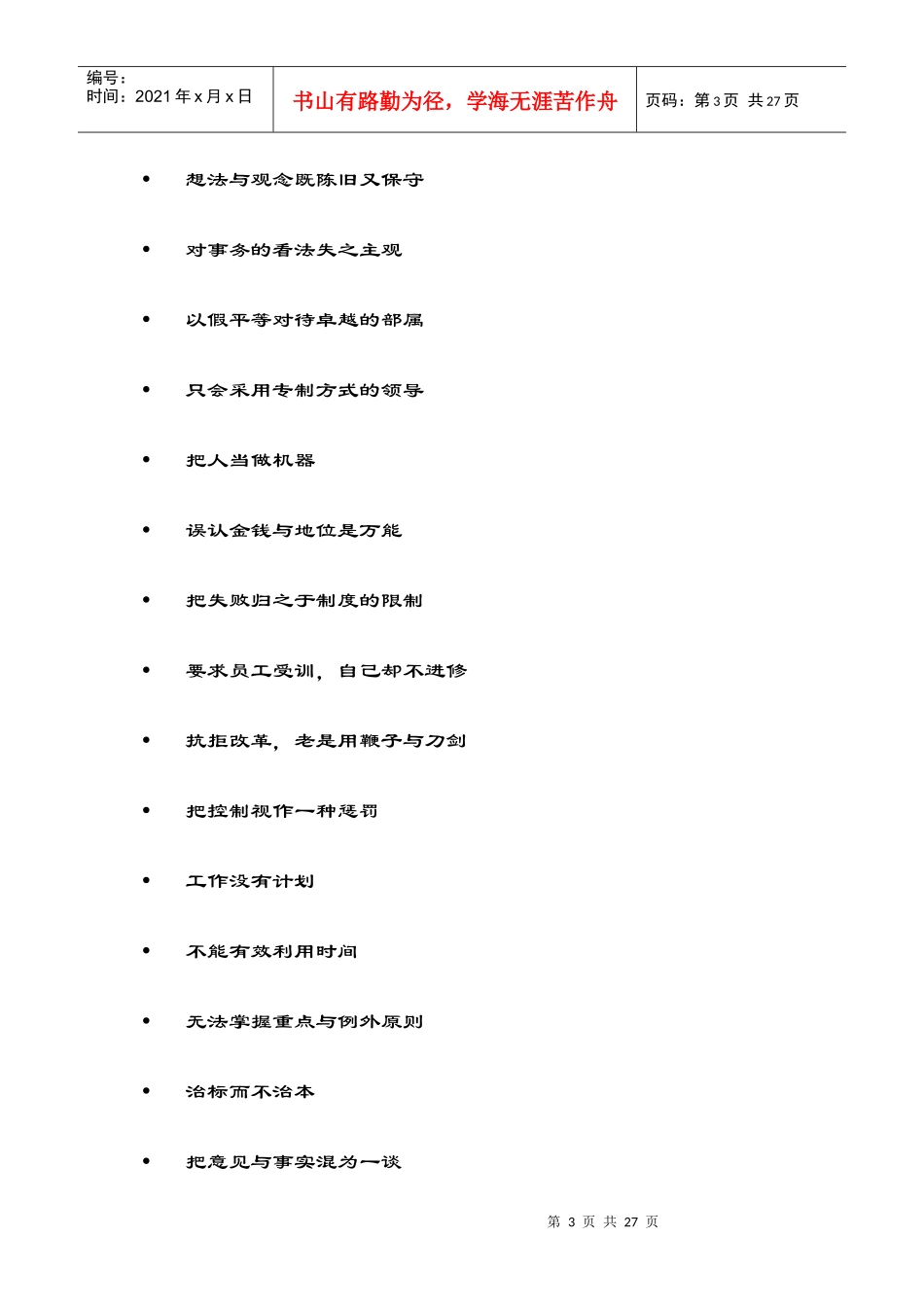 编号：
时间：2021年x月x日

书山有路勤为径，学海无涯苦作舟

页码：第3页 共27页

• 想法与观念既陈旧又保守

• 对事务的看法失之主观

• 以假平等对待卓越的部属

• 只会采用专制方式的领导

• 把人当做机器

• 误认金钱与地位是万能

• 把失败归之于制度的限制

• 要求员工受训，自己却不进修

• 抗拒改革，老是用鞭子与刀剑

• 把控制视作一种惩罚

• 工作没有计划

• 不能有效利用时间

• 无法掌握重点与例外原则

• 治标而不治本

• 把意见与事实混为一谈

第3页 共27页